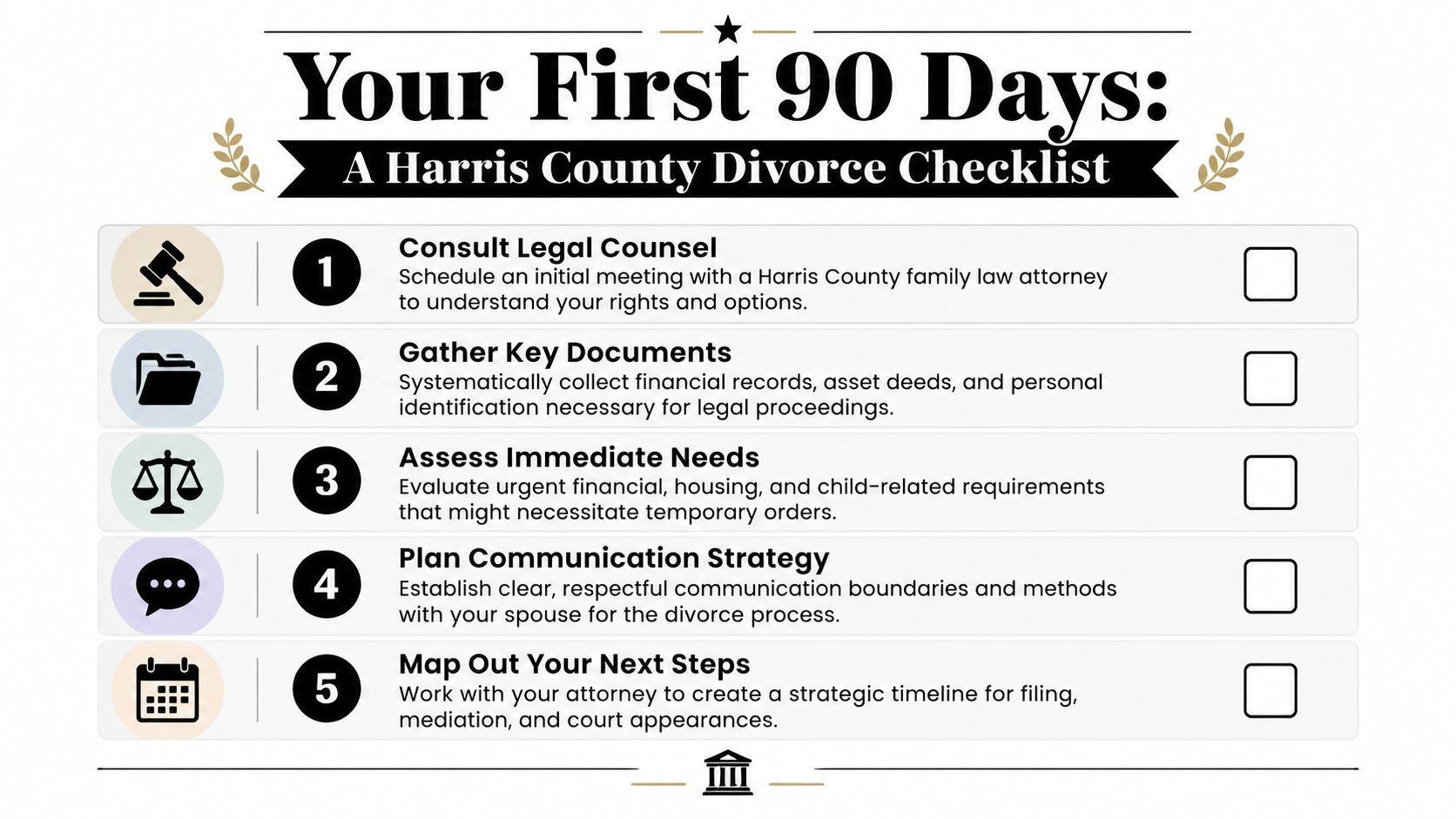 Your First 90 Days:

A Harris County Divorce Checklist

1
Consult Legal Counsel
Schedule an initial meeting with a Harris County family law attorney to understand your rights and options.

2
Gather Key Documents
Systematically collect financial records, asset deeds, and personal identification necessary for legal proceedings.

3
Assess Immediate Needs
Evaluate urgent financial, housing, and child-related requirements that might necessitate temporary orders.

4
Plan Communication Strategy
Establish clear, respectful communication boundaries and methods with your spouse for the divorce process.

5
Map Out Your Next Steps
Work with your attorney to create a strategic timeline for filing, mediation, and court appearances.